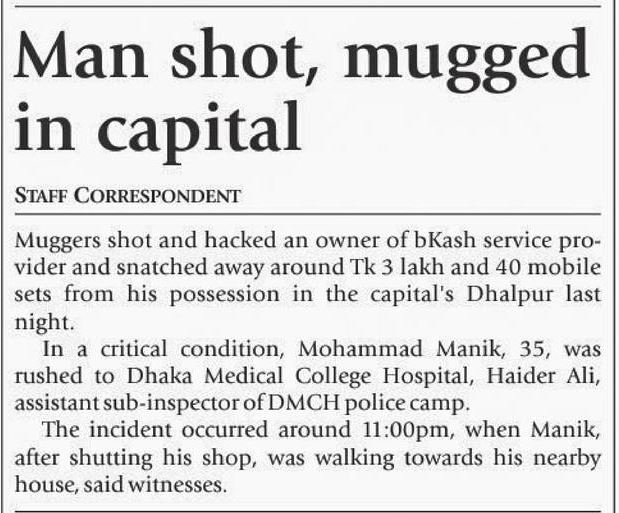 Man shot, mugged in capital

STAFF CORRESPONDENT

Muggers shot and hacked an owner of bKash service provider and snatched away around Tk 3 lakh and 40 mobile sets from his possession in the capital's Dhalpur last night.

In a critical condition, Mohammad Manik, 35, was rushed to Dhaka Medical College Hospital, Haider Ali, assistant sub-inspector of DMCH police camp.

The incident occurred around 11:00pm, when Manik, after shutting his shop, was walking towards his nearby house, said witnesses.